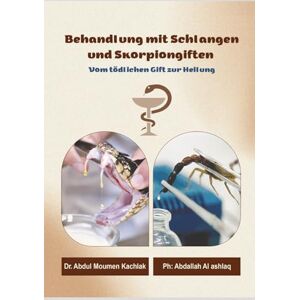 Behandlung mit Schlangen und Skorpiongiften

Vom tödlichen Gift zur Heilung

Dr. Abdul Moumen Kachlak

Ph: Abdallah Al ashlaq